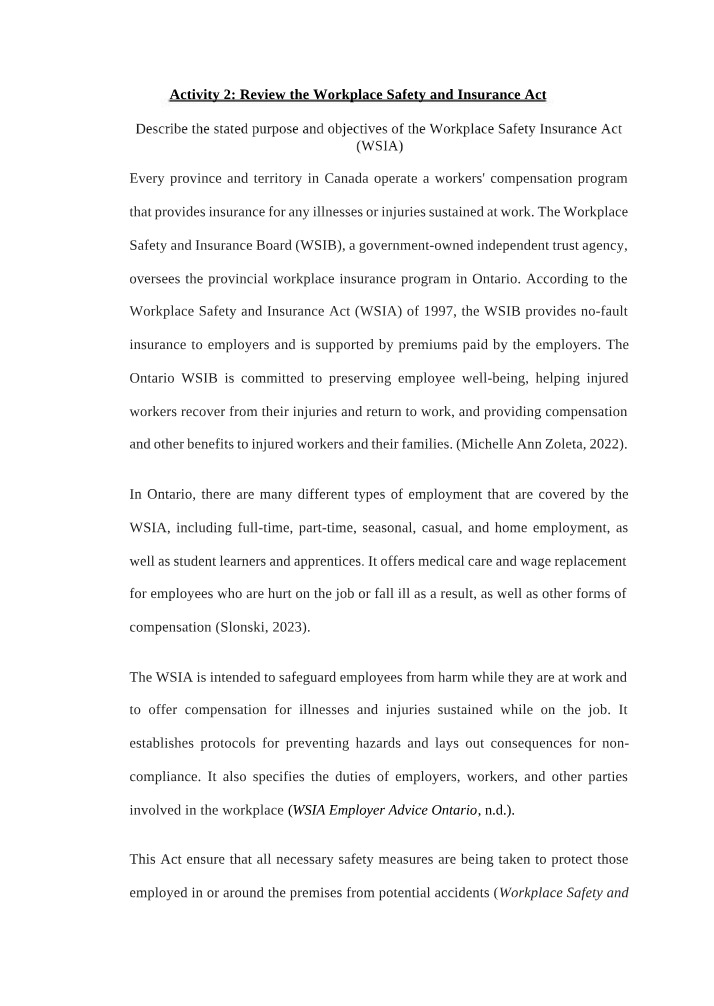 Activity 2: Review the Workplace Safety and Insurance Act

Describe the stated purpose and objectives of the Workplace Safety Insurance Act (WSIA)

Every province and territory in Canada operate a workers' compensation program that provides insurance for any illnesses or injuries sustained at work. The Workplace Safety and Insurance Board (WSIB), a government-owned independent trust agency, oversees the provincial workplace insurance program in Ontario. According to the Workplace Safety and Insurance Act (WSIA) of 1997, the WSIB provides no-fault insurance to employers and is supported by premiums paid by the employers. The Ontario WSIB is committed to preserving employee well-being, helping injured workers recover from their injuries and return to work, and providing compensation and other benefits to injured workers and their families. (Michelle Ann Zoleta, 2022).

In Ontario, there are many different types of employment that are covered by the WSIA, including full-time, part-time, seasonal, casual, and home employment, as well as student learners and apprentices. It offers medical care and wage replacement for employees who are hurt on the job or fall ill as a result, as well as other forms of compensation (Slonski, 2023).

The WSIA is intended to safeguard employees from harm while they are at work and to offer compensation for illnesses and injuries sustained while on the job. It establishes protocols for preventing hazards and lays out consequences for non-compliance. It also specifies the duties of employers, workers, and other parties involved in the workplace (WSIA Employer Advice Ontario, n.d.).

This Act ensure that all necessary safety measures are being taken to protect those employed in or around the premises from potential accidents (Workplace Safety and